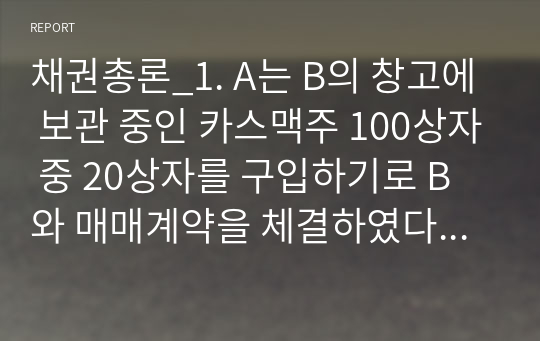 REPORT

채권총론_1. A는 B의 창고에 보관 중인 카스맥주 100상자 중 20상자를 구입하기로 B와 매매계약을 체결하였다...